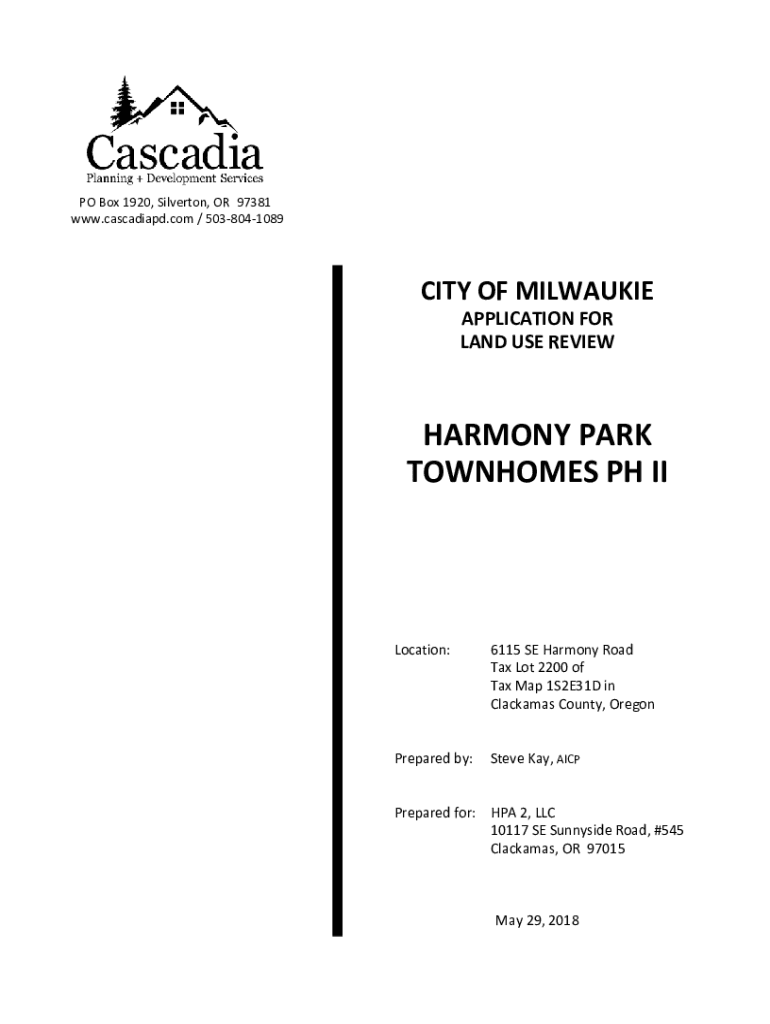 Cascadia
Planning + Development Services
PO Box 1920, Silverton, OR 97381
www.cascadiapd.com / 503-804-1089

CITY OF MILWAUKIE
APPLICATION FOR
LAND USE REVIEW

HARMONY PARK
TOWNHOMES PH II

Location: 6115 SE Harmony Road
Tax Lot 2200 of
Tax Map 1S2E31D in
Clackamas County, Oregon

Prepared by: Steve Kay, AICP

Prepared for: HPA 2, LLC
10117 SE Sunnyside Road, #545
Clackamas, OR 97015

May 29, 2018